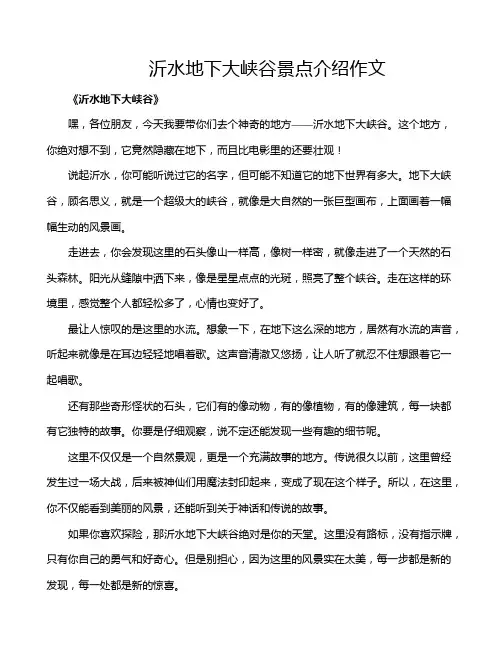 沂水地下大峡谷景点介绍作文

《沂水地下大峡谷》

嘿，各位朋友，今天我要带你们去个神奇的地方——沂水地下大峡谷。这个地方，你绝对想不到，它竟然隐藏在地下，而且比电影里的还要壮观！

说起沂水，你可能听说过它的名字，但可能不知道它的地下世界有多大。地下大峡谷，顾名思义，就是一个超级大的峡谷，就像是大自然的一张巨型画布，上面画着一幅幅生动的风景画。

走进去，你会发现这里的石头像山一样高，像树一样密，就像走进了一个天然的石头森林。阳光从缝隙中洒下来，像是星星点点的光斑，照亮了整个峡谷。走在这样的环境里，感觉整个人都轻松多了，心情也变好了。

最让人惊叹的是这里的水流。想象一下，在地下这么深的地方，居然有水流的声音，听起来就像是在耳边轻轻地唱着歌。这声音清澈又悠扬，让人听了就忍不住想跟着它一起唱歌。

还有那些奇形怪状的石头，它们有的像动物，有的像植物，有的像建筑，每一块都有它独特的故事。你要是仔细观察，说不定还能发现一些有趣的细节呢。

这里不仅仅是一个自然景观，更是一个充满故事的地方。传说很久以前，这里曾经发生过一场大战，后来被神仙们用魔法封印起来，变成了现在这个样子。所以，在这里，你不仅能看到美丽的风景，还能听到关于神话和传说的故事。

如果你喜欢探险，那沂水地下大峡谷绝对是你的天堂。这里没有路标，没有指示牌，只有你自己的勇气和好奇心。但是别担心，因为这里的风景实在太美，每一步都是新的发现，每一处都是新的惊喜。